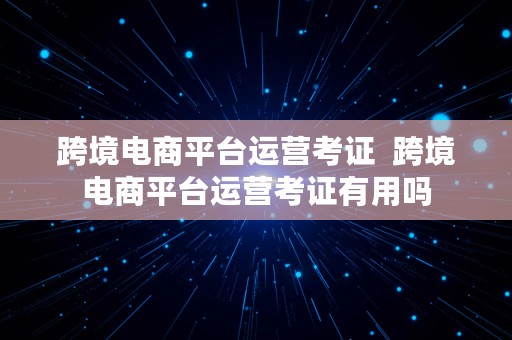 跨境电商平台运营考证 跨境电商平台运营考证有用吗